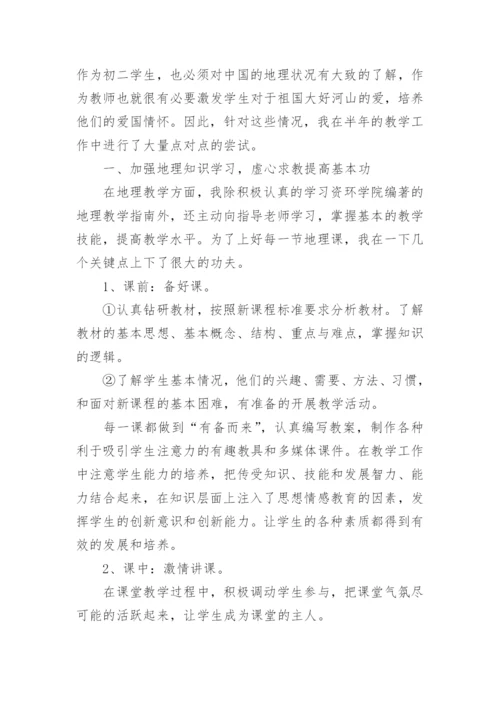 作为初二学生，也必须对中国的地理状况有大致的了解，作为教师也就很有必要激发学生对于祖国大好河山的爱，培养他们的爱国情怀。因此，针对这些情况，我在半年的教学工作中进行了大量点对点的尝试。

一、加强地理知识学习，虚心求教提高基本功

在地理教学方面，我除积极认真的学习资环学院编著的地理教学指南外，还主动向指导老师学习，掌握基本的教学技能，提高教学水平。为了上好每一节地理课，我在一下几个关键点上下了很大的功夫。

1、课前：备好课。

①认真钻研教材，按照新课程标准要求分析教材。了解教材的基本思想、基本概念、结构、重点与难点，掌握知识的逻辑。

②了解学生基本情况，他们的兴趣、需要、方法、习惯，和面对新课程的基本困难，有准备的开展教学活动。

每一课都做到“有备而来”，认真编写教案，制作各种利于吸引学生注意力的有趣教具和多媒体课件。在教学工作中注意学生能力的培养，把传受知识、技能和发展智力、能力结合起来，在知识层面上注入了思想情感教育的因素，发挥学生的创新意识和创新能力。让学生的各种素质都得到有效的发展和培养。

2、课中：激情讲课。

在课堂教学过程中，积极调动学生参与，把课堂气氛尽可能的活跃起来，让学生成为课堂的主人。